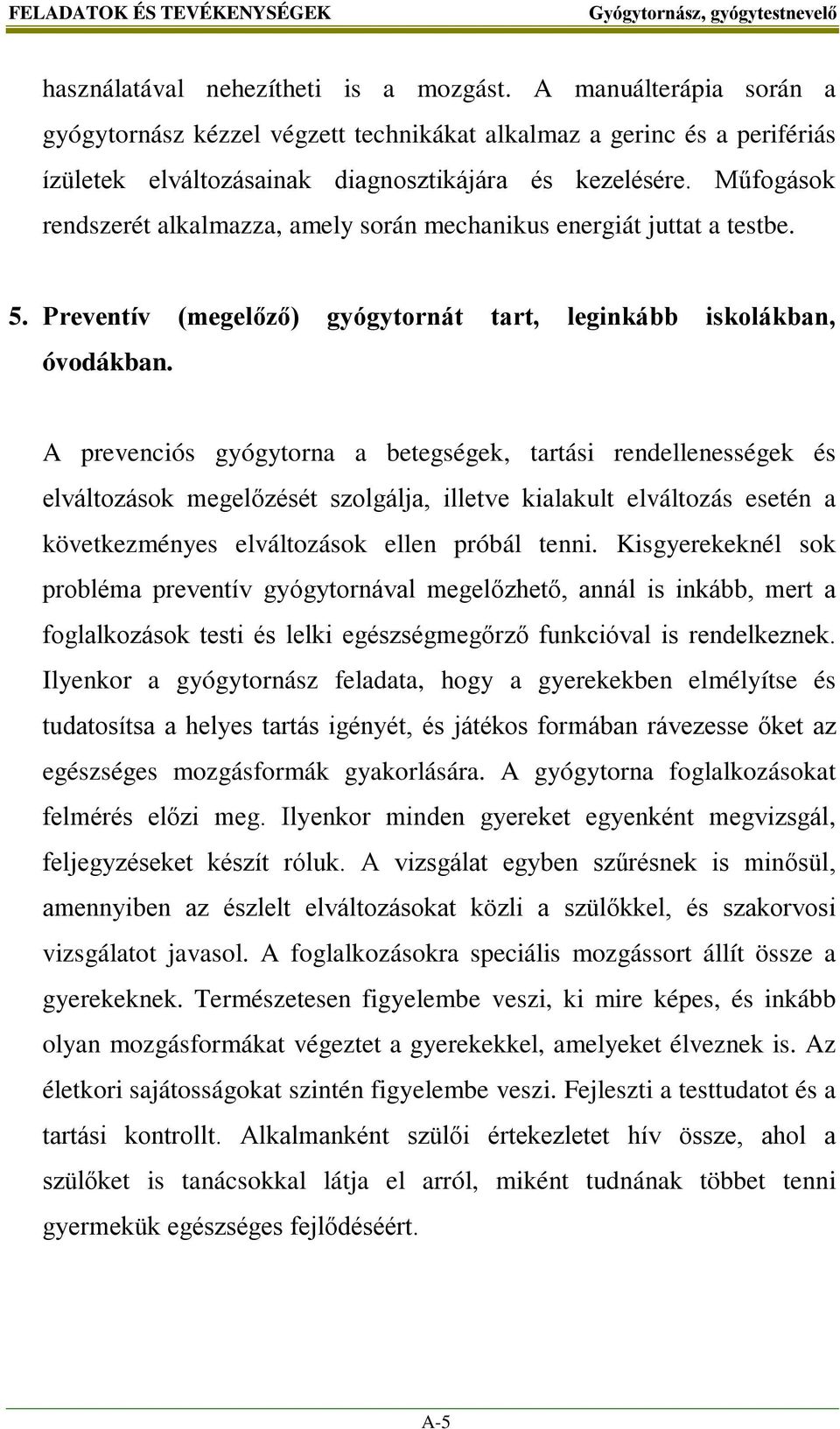 FELADATOK ÉS TEVÉKENYSÉGEK Gyógytornász, gyógytestnevelő

használatával nehezítheti is a mozgást. A manuálterápia során a gyógytornász kézzel végzett technikákat alkalmaz a gerinc és a perifériás ízületek elváltozásainak diagnosztikájára és kezelésére. Műfogások rendszerét alkalmazza, amely során mechanikus energiát juttat a testbe.

5. Preventív (megelőző) gyógytornát tart, leginkább iskolákban, óvodákban.

A prevenciós gyógytorna a betegségek, tartási rendellenességek és elváltozások megelőzését szolgálja, illetve kialakult elváltozás esetén a következményes elváltozások ellen próbál tenni. Kisgyerekeknél sok probléma preventív gyógytornával megelőzhető, annál is inkább, mert a foglalkozások testi és lelki egészségmegőrző funkcióval is rendelkeznek. Ilyenkor a gyógytornász feladata, hogy a gyerekekben elmélyítse és tudatosítsa a helyes tartás igényét, és játékos formában rávezesse őket az egészséges mozgásformák gyakorlására. A gyógytorna foglalkozásokat felmérés előzi meg. Ilyenkor minden gyereket egyenként megvizsgál, feljegyzéseket készít róluk. A vizsgálat egyben szűrésnek is minősül, amennyiben az észlelt elváltozásokat közli a szülőkkel, és szakorvosi vizsgálatot javasol. A foglalkozásokra speciális mozgássort állít össze a gyerekeknek. Természetesen figyelembe veszi, ki mire képes, és inkább olyan mozgásformákat végeztet a gyerekekkel, amelyeket élveznek is. Az életkori sajátosságokat szintén figyelembe veszi. Fejleszti a testtudatot és a tartási kontrollt. Alkalmanként szülői értekezletet hív össze, ahol a szülőket is tanácsokkal látja el arról, miként tudnának többet tenni gyermekük egészséges fejlődéséért.

A-5